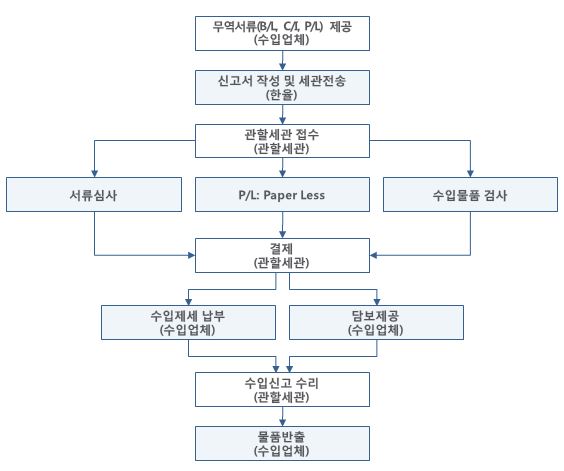 무역서류(B/L, C/I, P/L) 제공
(수입업체)

신고서 작성 및 세관전송
(한율)

관할세관 접수
(관할세관)

서류심사

P/L: Paper Less

수입물품 검사

결제
(관할세관)

수입제세 납부
(수입업체)

담보제공
(수입업체)

수입신고 수리
(관할세관)

물품반출
(수입업체)